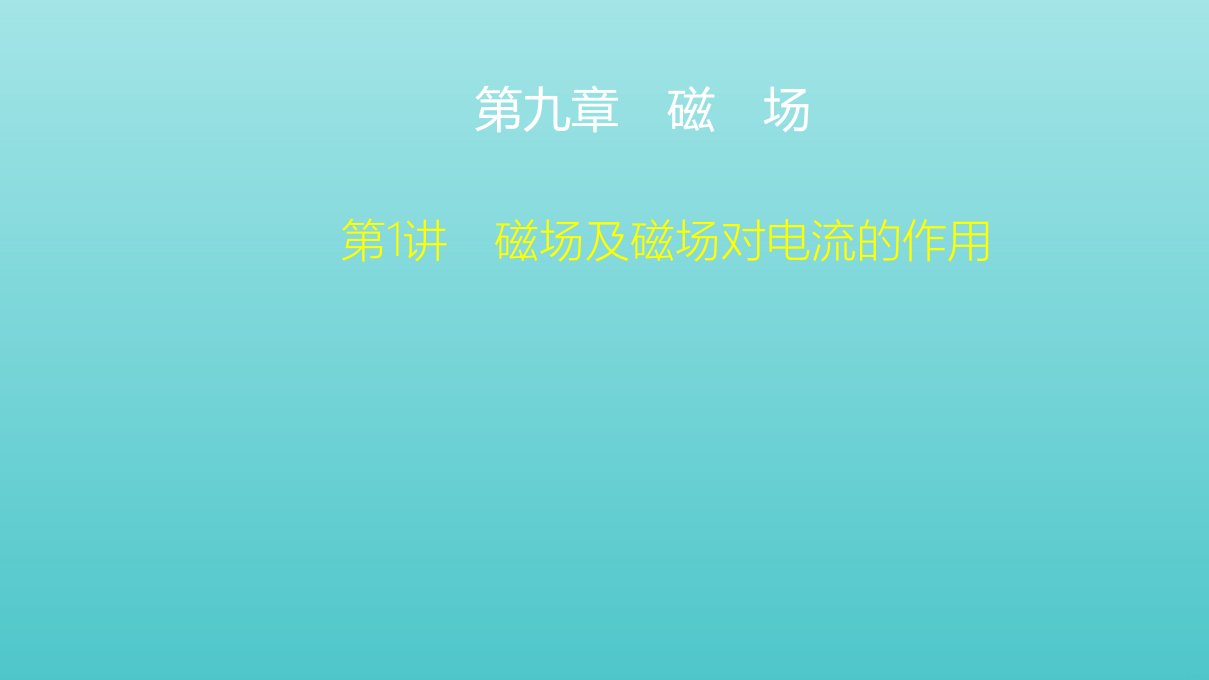 第九章　磁　场

第1讲　磁场及磁场对电流的作用